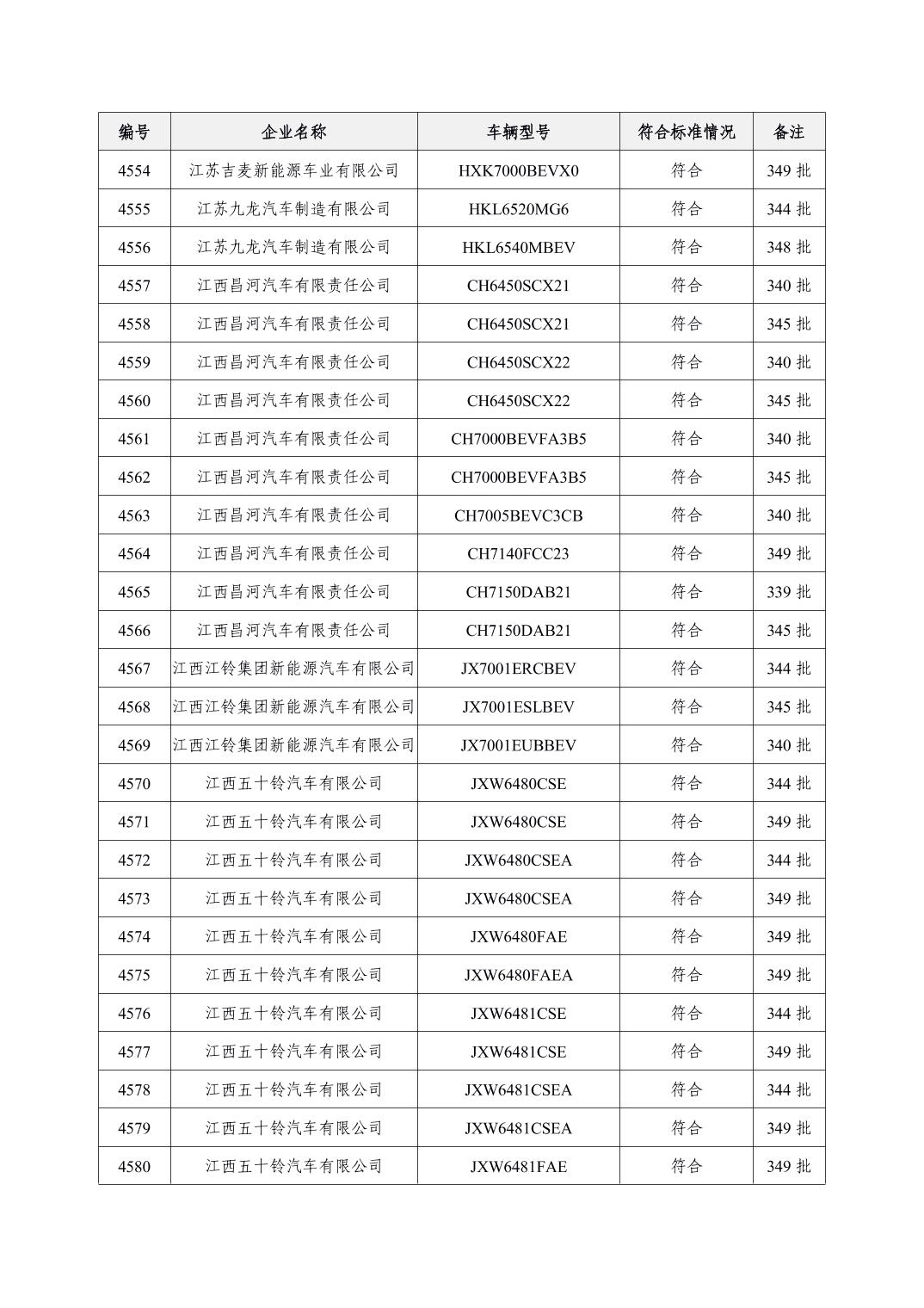 | 编号 | 企业名称 | 车辆型号 | 符合标准情况 | 备注 |
|---|---|---|---|---|
| 4554 | 江苏吉麦新能源车业有限公司 | HXK7000BEVX0 | 符合 | 349 批 |
| 4555 | 江苏九龙汽车制造有限公司 | HKL6520MG6 | 符合 | 344 批 |
| 4556 | 江苏九龙汽车制造有限公司 | HKL6540MBEV | 符合 | 348 批 |
| 4557 | 江西昌河汽车有限责任公司 | CH6450SCX21 | 符合 | 340 批 |
| 4558 | 江西昌河汽车有限责任公司 | CH6450SCX21 | 符合 | 345 批 |
| 4559 | 江西昌河汽车有限责任公司 | CH6450SCX22 | 符合 | 340 批 |
| 4560 | 江西昌河汽车有限责任公司 | CH6450SCX22 | 符合 | 345 批 |
| 4561 | 江西昌河汽车有限责任公司 | CH7000BEVFA3B5 | 符合 | 340 批 |
| 4562 | 江西昌河汽车有限责任公司 | CH7000BEVFA3B5 | 符合 | 345 批 |
| 4563 | 江西昌河汽车有限责任公司 | CH7005BEVC3CB | 符合 | 340 批 |
| 4564 | 江西昌河汽车有限责任公司 | CH7140FCC23 | 符合 | 349 批 |
| 4565 | 江西昌河汽车有限责任公司 | CH7150DAB21 | 符合 | 339 批 |
| 4566 | 江西昌河汽车有限责任公司 | CH7150DAB21 | 符合 | 345 批 |
| 4567 | 江西江铃集团新能源汽车有限公司 | JX7001ERCBEV | 符合 | 344 批 |
| 4568 | 江西江铃集团新能源汽车有限公司 | JX7001ESLBEV | 符合 | 345 批 |
| 4569 | 江西江铃集团新能源汽车有限公司 | JX7001EUBBEV | 符合 | 340 批 |
| 4570 | 江西五十铃汽车有限公司 | JXW6480CSE | 符合 | 344 批 |
| 4571 | 江西五十铃汽车有限公司 | JXW6480CSE | 符合 | 349 批 |
| 4572 | 江西五十铃汽车有限公司 | JXW6480CSEA | 符合 | 344 批 |
| 4573 | 江西五十铃汽车有限公司 | JXW6480CSEA | 符合 | 349 批 |
| 4574 | 江西五十铃汽车有限公司 | JXW6480FAE | 符合 | 349 批 |
| 4575 | 江西五十铃汽车有限公司 | JXW6480FAEA | 符合 | 349 批 |
| 4576 | 江西五十铃汽车有限公司 | JXW6481CSE | 符合 | 344 批 |
| 4577 | 江西五十铃汽车有限公司 | JXW6481CSE | 符合 | 349 批 |
| 4578 | 江西五十铃汽车有限公司 | JXW6481CSEA | 符合 | 344 批 |
| 4579 | 江西五十铃汽车有限公司 | JXW6481CSEA | 符合 | 349 批 |
| 4580 | 江西五十铃汽车有限公司 | JXW6481FAE | 符合 | 349 批 |